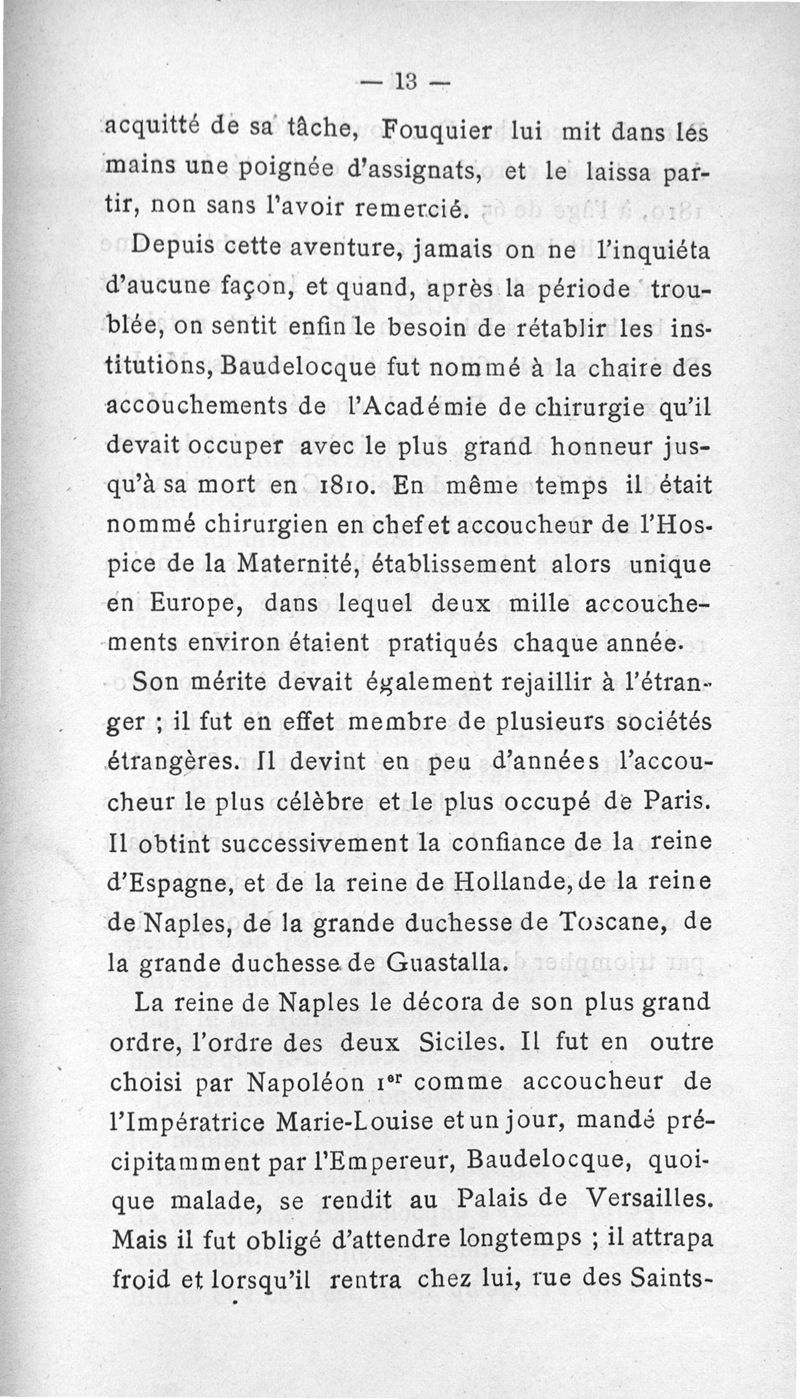 — 13 —

acquitté de sa tâche, Fouquier lui mit dans les mains une poignée d'assignats, et le laissa partir, non sans l'avoir remercié.

Depuis cette aventure, jamais on ne l'inquiéta d'aucune façon, et quand, après la période troublée, on sentit enfin le besoin de rétablir les institutions, Baudelocque fut nommé à la chaire des accouchements de l'Académie de chirurgie qu'il devait occuper avec le plus grand honneur jusqu'à sa mort en 1810. En même temps il était nommé chirurgien en chef et accoucheur de l'Hospice de la Maternité, établissement alors unique en Europe, dans lequel deux mille accouchements environ étaient pratiqués chaque année.

Son mérite devait également rejaillir à l'étranger ; il fut en effet membre de plusieurs sociétés étrangères. Il devint en peu d'années l'accoucheur le plus célèbre et le plus occupé de Paris. Il obtint successivement la confiance de la reine d'Espagne, et de la reine de Hollande, de la reine de Naples, de la grande duchesse de Toscane, de la grande duchesse de Guastalla.

La reine de Naples le décora de son plus grand ordre, l'ordre des deux Siciles. Il fut en outre choisi par Napoléon 1$^{er}$ comme accoucheur de l'Impératrice Marie-Louise et un jour, mandé précipitamment par l'Empereur, Baudelocque, quoique malade, se rendit au Palais de Versailles. Mais il fut obligé d'attendre longtemps ; il attrapa froid et lorsqu'il rentra chez lui, rue des Saints-